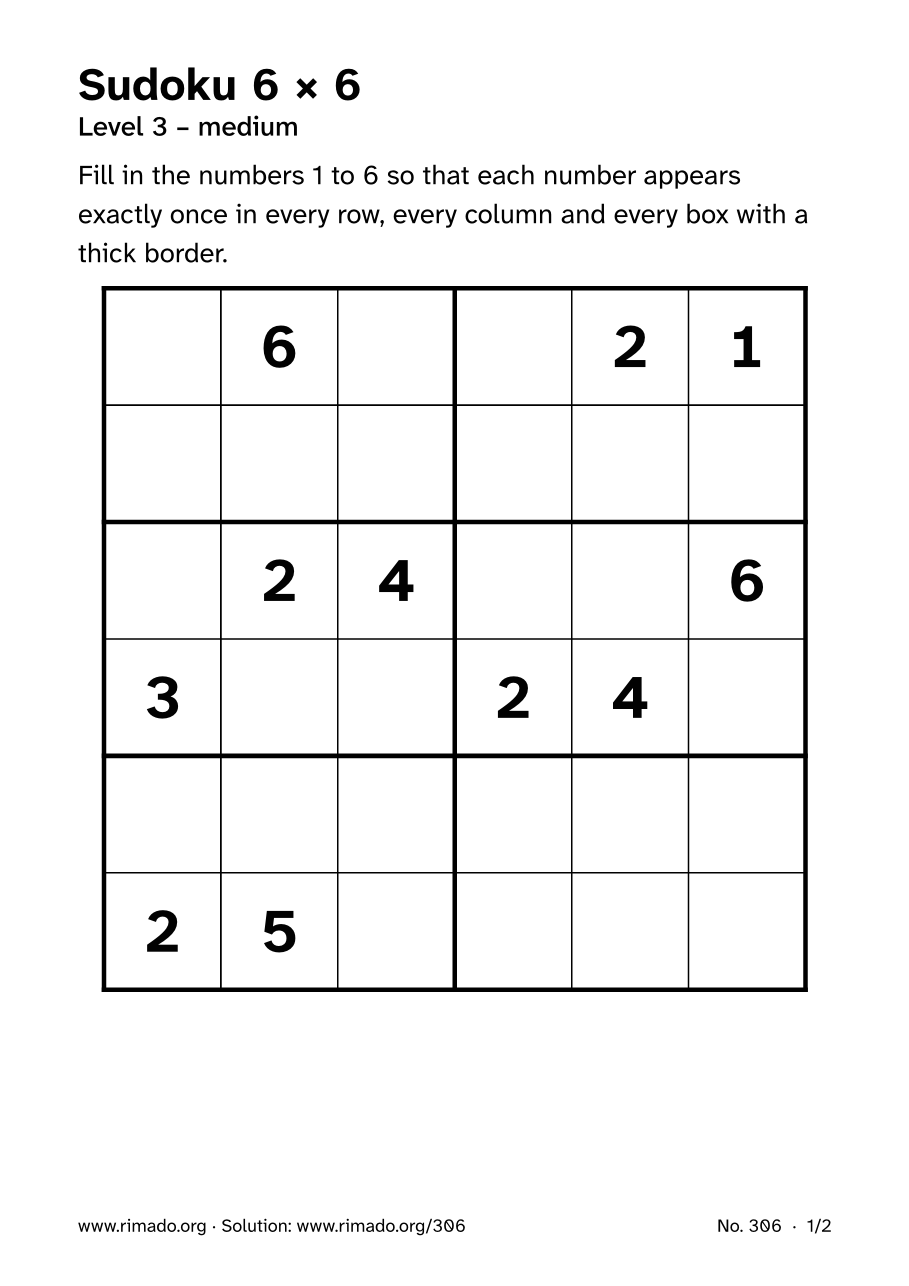 Sudoku 6 × 6

Level 3 – medium

Fill in the numbers 1 to 6 so that each number appears exactly once in every row, every column and every box with a thick border.

|  | 6 |  |  | 2 | 1 |
|---|---|---|---|---|---|
|  |  |  |  |  |  |
|  | 2 | 4 |  |  | 6 |
| 3 |  |  | 2 | 4 |  |
|  |  |  |  |  |  |
| 2 | 5 |  |  |  |  |

www.rimado.org · Solution: www.rimado.org/306

No. 306 · 1/2